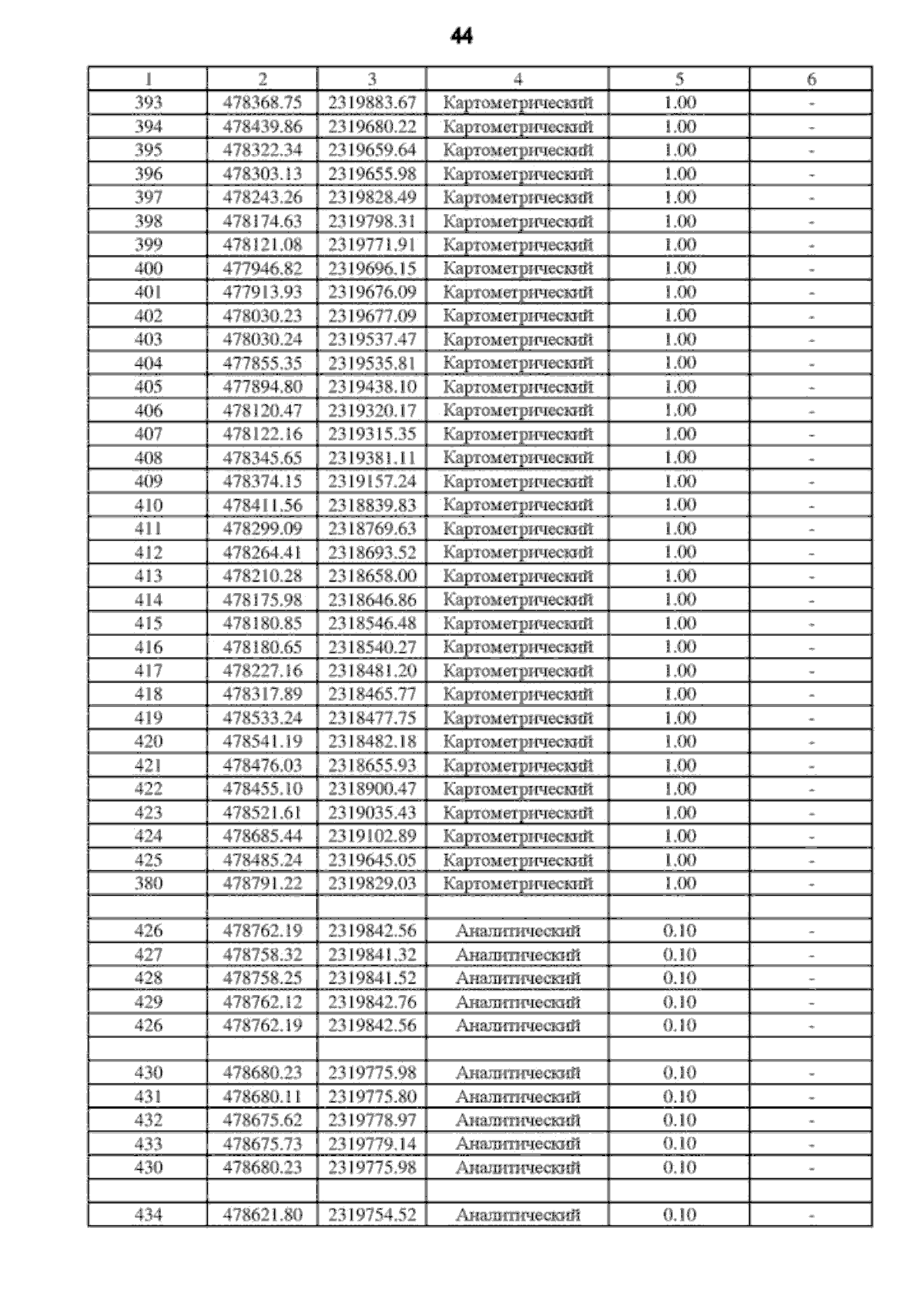 44

| 1 | 2 | 3 | 4 | 5 | 6 |
|---|---|---|---|---|---|
| 393 | 478368.75 | 2319883.67 | Картометрический | 1.00 | - |
| 394 | 478439.86 | 2319680.22 | Картометрический | 1.00 | - |
| 395 | 478322.34 | 2319659.64 | Картометрический | 1.00 | - |
| 396 | 478303.13 | 2319655.98 | Картометрический | 1.00 | - |
| 397 | 478243.26 | 2319828.49 | Картометрический | 1.00 | - |
| 398 | 478174.63 | 2319798.31 | Картометрический | 1.00 | - |
| 399 | 478121.08 | 2319771.91 | Картометрический | 1.00 | - |
| 400 | 477946.82 | 2319696.15 | Картометрический | 1.00 | - |
| 401 | 477913.93 | 2319676.09 | Картометрический | 1.00 | - |
| 402 | 478030.23 | 2319677.09 | Картометрический | 1.00 | - |
| 403 | 478030.24 | 2319537.47 | Картометрический | 1.00 | - |
| 404 | 477855.35 | 2319535.81 | Картометрический | 1.00 | - |
| 405 | 477894.80 | 2319438.10 | Картометрический | 1.00 | - |
| 406 | 478120.47 | 2319320.17 | Картометрический | 1.00 | - |
| 407 | 478122.16 | 2319315.35 | Картометрический | 1.00 | - |
| 408 | 478345.65 | 2319381.11 | Картометрический | 1.00 | - |
| 409 | 478374.15 | 2319157.24 | Картометрический | 1.00 | - |
| 410 | 478411.56 | 2318839.83 | Картометрический | 1.00 | - |
| 411 | 478299.09 | 2318769.63 | Картометрический | 1.00 | - |
| 412 | 478264.41 | 2318693.52 | Картометрический | 1.00 | - |
| 413 | 478210.28 | 2318658.00 | Картометрический | 1.00 | - |
| 414 | 478175.98 | 2318646.86 | Картометрический | 1.00 | - |
| 415 | 478180.85 | 2318546.48 | Картометрический | 1.00 | - |
| 416 | 478180.65 | 2318540.27 | Картометрический | 1.00 | - |
| 417 | 478227.16 | 2318481.20 | Картометрический | 1.00 | - |
| 418 | 478317.89 | 2318465.77 | Картометрический | 1.00 | - |
| 419 | 478533.24 | 2318477.75 | Картометрический | 1.00 | - |
| 420 | 478541.19 | 2318482.18 | Картометрический | 1.00 | - |
| 421 | 478476.03 | 2318655.93 | Картометрический | 1.00 | - |
| 422 | 478455.10 | 2318900.47 | Картометрический | 1.00 | - |
| 423 | 478521.61 | 2319035.43 | Картометрический | 1.00 | - |
| 424 | 478685.44 | 2319102.89 | Картометрический | 1.00 | - |
| 425 | 478485.24 | 2319645.05 | Картометрический | 1.00 | - |
| 380 | 478791.22 | 2319829.03 | Картометрический | 1.00 | - |
| | | | | | |
| 426 | 478762.19 | 2319842.56 | Аналитический | 0.10 | - |
| 427 | 478758.32 | 2319841.32 | Аналитический | 0.10 | - |
| 428 | 478758.25 | 2319841.52 | Аналитический | 0.10 | - |
| 429 | 478762.12 | 2319842.76 | Аналитический | 0.10 | - |
| 426 | 478762.19 | 2319842.56 | Аналитический | 0.10 | - |
| | | | | | |
| 430 | 478680.23 | 2319775.98 | Аналитический | 0.10 | - |
| 431 | 478680.11 | 2319775.80 | Аналитический | 0.10 | - |
| 432 | 478675.62 | 2319778.97 | Аналитический | 0.10 | - |
| 433 | 478675.73 | 2319779.14 | Аналитический | 0.10 | - |
| 430 | 478680.23 | 2319775.98 | Аналитический | 0.10 | - |
| | | | | | |
| 434 | 478621.80 | 2319754.52 | Аналитический | 0.10 | - |